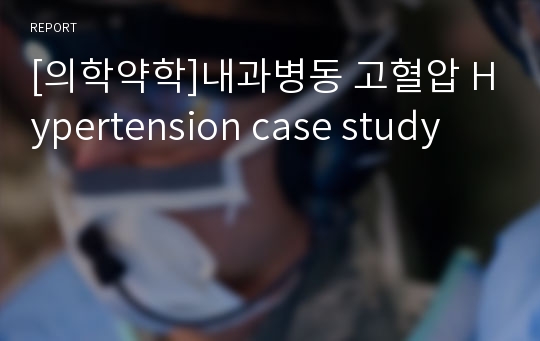 REPORT

[의학약학]내과병동 고혈압 Hypertension case study